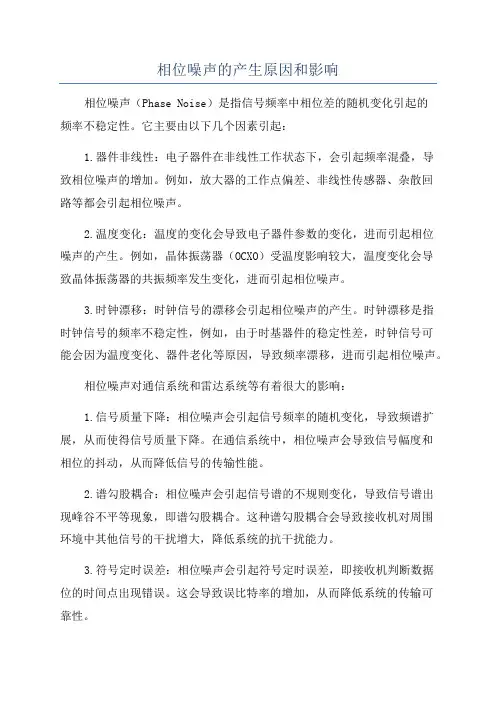 相位噪声的产生原因和影响

相位噪声（Phase Noise）是指信号频率中相位差的随机变化引起的频率不稳定性。它主要由以下几个因素引起：

1.器件非线性：电子器件在非线性工作状态下，会引起频率混叠，导致相位噪声的增加。例如，放大器的工作点偏差、非线性传感器、杂散回路等都会引起相位噪声。

2.温度变化：温度的变化会导致电子器件参数的变化，进而引起相位噪声的产生。例如，晶体振荡器（OCXO）受温度影响较大，温度变化会导致晶体振荡器的共振频率发生变化，进而引起相位噪声。

3.时钟漂移：时钟信号的漂移会引起相位噪声的产生。时钟漂移是指时钟信号的频率不稳定性，例如，由于时基器件的稳定性差，时钟信号可能会因为温度变化、器件老化等原因，导致频率漂移，进而引起相位噪声。

相位噪声对通信系统和雷达系统等有着很大的影响：

1.信号质量下降：相位噪声会引起信号频率的随机变化，导致频谱扩展，从而使得信号质量下降。在通信系统中，相位噪声会导致信号幅度和相位的抖动，从而降低信号的传输性能。

2.谱勾股耦合：相位噪声会引起信号谱的不规则变化，导致信号谱出现峰谷不平等现象，即谱勾股耦合。这种谱勾股耦合会导致接收机对周围环境中其他信号的干扰增大，降低系统的抗干扰能力。

3.符号定时误差：相位噪声会引起符号定时误差，即接收机判断数据位的时间点出现错误。这会导致误比特率的增加，从而降低系统的传输可靠性。